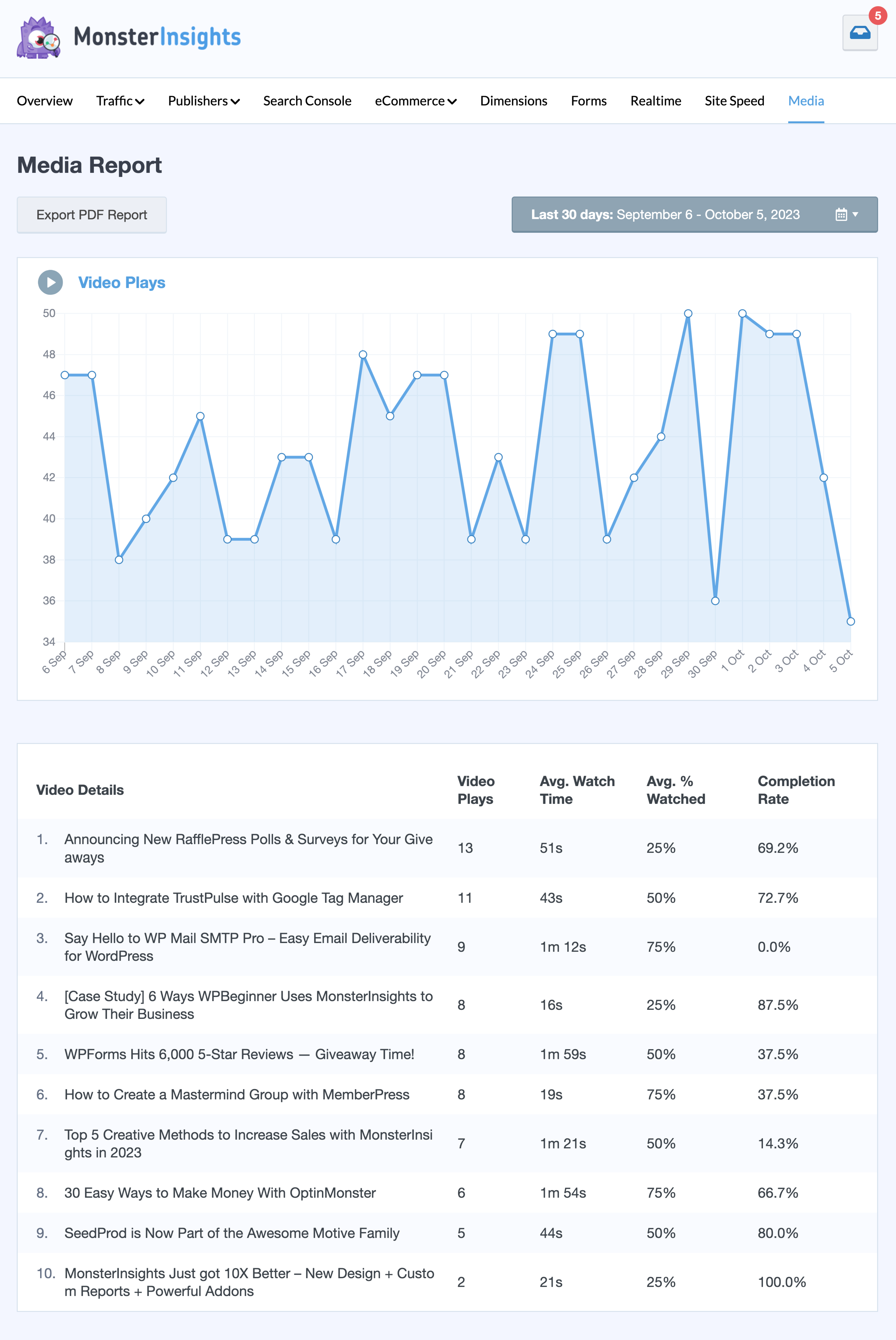 MonsterInsights

5

Overview Traffic Publishers Search Console eCommerce Dimensions Forms Realtime Site Speed Media

Media Report

Export PDF Report

Last 30 days: September 6 - October 5, 2023

Video Plays

50
48
46
44
42
40
38
36
34

6 Sep 7 Sep 8 Sep 9 Sep 10 Sep 11 Sep 12 Sep 13 Sep 14 Sep 15 Sep 16 Sep 17 Sep 18 Sep 19 Sep 20 Sep 21 Sep 22 Sep 23 Sep 24 Sep 25 Sep 26 Sep 27 Sep 28 Sep 29 Sep 30 Sep 1 Oct 2 Oct 3 Oct 4 Oct 5 Oct

| Video Details | Video Plays | Avg. Watch Time | Avg. % Watched | Completion Rate |
|---|---|---|---|---|
| 1. Announcing New RafflePress Polls & Surveys for Your Give aways | 13 | 51s | 25% | 69.2% |
| 2. How to Integrate TrustPulse with Google Tag Manager | 11 | 43s | 50% | 72.7% |
| 3. Say Hello to WP Mail SMTP Pro – Easy Email Deliverability for WordPress | 9 | 1m 12s | 75% | 0.0% |
| 4. [Case Study] 6 Ways WPBeginner Uses MonsterInsights to Grow Their Business | 8 | 16s | 25% | 87.5% |
| 5. WPForms Hits 6,000 5-Star Reviews — Giveaway Time! | 8 | 1m 59s | 50% | 37.5% |
| 6. How to Create a Mastermind Group with MemberPress | 8 | 19s | 75% | 37.5% |
| 7. Top 5 Creative Methods to Increase Sales with MonsterInsi ghts in 2023 | 7 | 1m 21s | 50% | 14.3% |
| 8. 30 Easy Ways to Make Money With OptinMonster | 6 | 1m 54s | 75% | 66.7% |
| 9. SeedProd is Now Part of the Awesome Motive Family | 5 | 44s | 50% | 80.0% |
| 10. MonsterInsights Just got 10X Better – New Design + Custo m Reports + Powerful Addons | 2 | 21s | 25% | 100.0% |